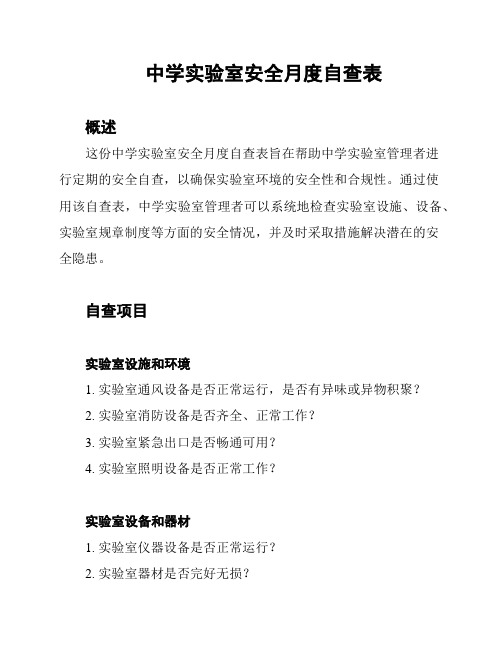 中学实验室安全月度自查表

概述

这份中学实验室安全月度自查表旨在帮助中学实验室管理者进行定期的安全自查，以确保实验室环境的安全性和合规性。通过使用该自查表，中学实验室管理者可以系统地检查实验室设施、设备、实验室规章制度等方面的安全情况，并及时采取措施解决潜在的安全隐患。

自查项目

实验室设施和环境

1. 实验室通风设备是否正常运行，是否有异味或异物积聚？
2. 实验室消防设备是否齐全、正常工作？
3. 实验室紧急出口是否畅通可用？
4. 实验室照明设备是否正常工作？

实验室设备和器材

1. 实验室仪器设备是否正常运行？
2. 实验室器材是否完好无损？